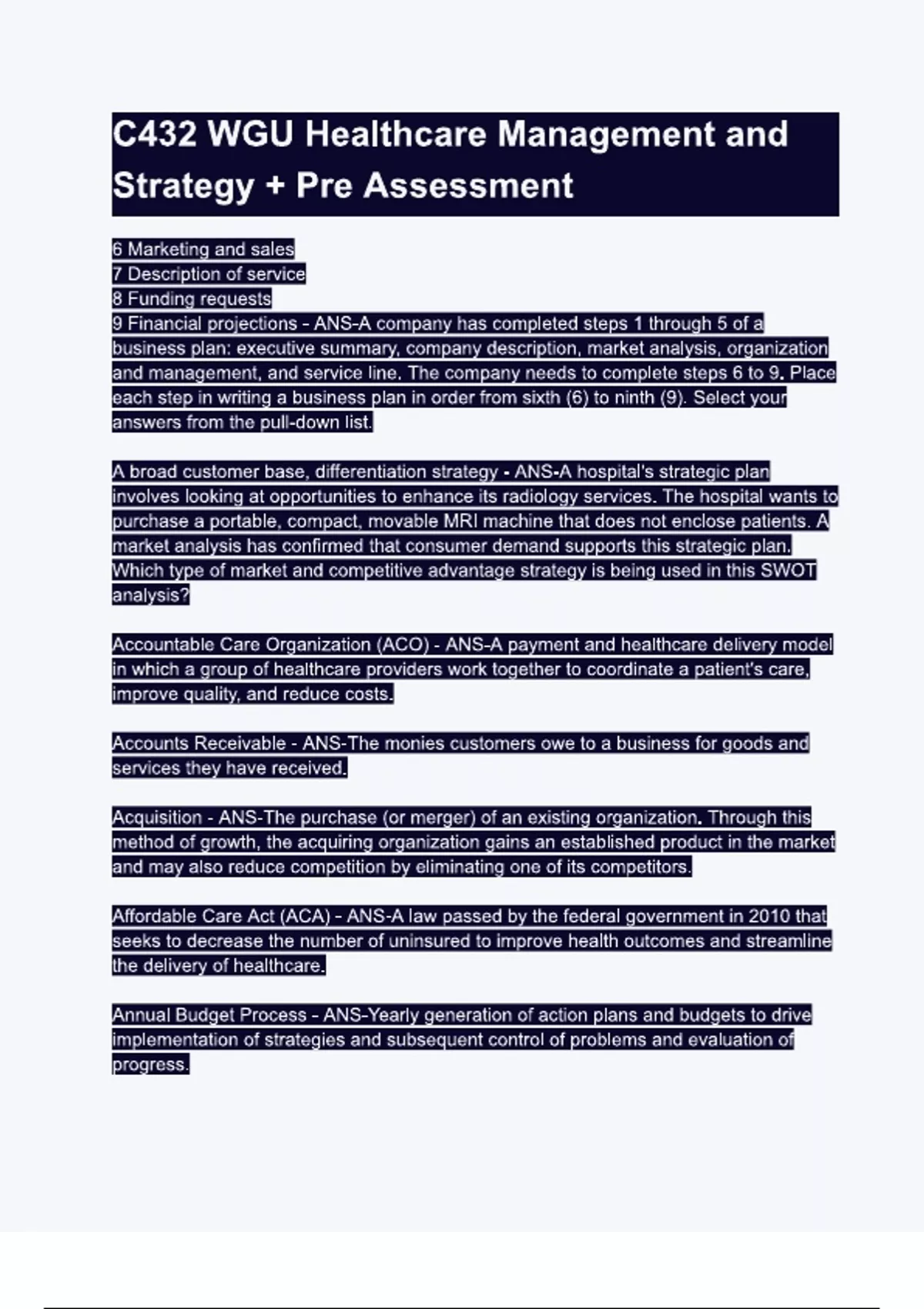 C432 WGU Healthcare Management and Strategy + Pre Assessment

6 Marketing and sales
7 Description of service
8 Funding requests
9 Financial projections - ANS-A company has completed steps 1 through 5 of a business plan: executive summary, company description, market analysis, organization and management, and service line. The company needs to complete steps 6 to 9. Place each step in writing a business plan in order from sixth (6) to ninth (9). Select your answers from the pull-down list.

A broad customer base, differentiation strategy - ANS-A hospital's strategic plan involves looking at opportunities to enhance its radiology services. The hospital wants to purchase a portable, compact, movable MRI machine that does not enclose patients. A market analysis has confirmed that consumer demand supports this strategic plan. Which type of market and competitive advantage strategy is being used in this SWOT analysis?

Accountable Care Organization (ACO) - ANS-A payment and healthcare delivery model in which a group of healthcare providers work together to coordinate a patient's care, improve quality, and reduce costs.

Accounts Receivable - ANS-The monies customers owe to a business for goods and services they have received.

Acquisition - ANS-The purchase (or merger) of an existing organization. Through this method of growth, the acquiring organization gains an established product in the market and may also reduce competition by eliminating one of its competitors.

Affordable Care Act (ACA) - ANS-A law passed by the federal government in 2010 that seeks to decrease the number of uninsured to improve health outcomes and streamline the delivery of healthcare.

Annual Budget Process - ANS-Yearly generation of action plans and budgets to drive implementation of strategies and subsequent control of problems and evaluation of progress.